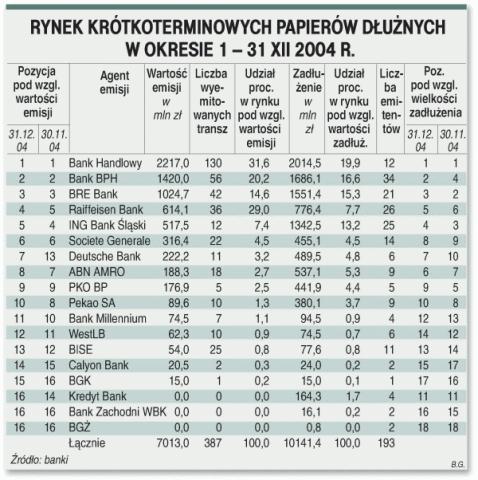 RYNEK KRÓTKOTERMINOWYCH PAPIERÓW DŁUŻNYCH W OKRESIE 1 – 31 XII 2004 R.

| Pozycja pod wzgl. wartości emisji 31.12.04 | Pozycja pod wzgl. wartości emisji 30.11.04 | Agent emisji | Wartość emisji w mln zł | Liczba wyemitowanych transz | Udział proc. w rynku pod wzgl. wartości emisji | Zadłużenie w mln zł | Udział proc. w rynku pod wzgl. wartości zadłuż. | Liczba emitentów | Poz. pod wzgl. wielkości zadłużenia 31.12.04 | Poz. pod wzgl. wielkości zadłużenia 30.11.04 |
|---|---|---|---|---|---|---|---|---|---|---|
| 1 | 1 | Bank Handlowy | 2217,0 | 130 | 31,6 | 2014,5 | 19,9 | 12 | 1 | 1 |
| 2 | 2 | Bank BPH | 1420,0 | 56 | 20,2 | 1686,1 | 16,6 | 34 | 2 | 4 |
| 3 | 3 | BRE Bank | 1024,7 | 42 | 14,6 | 1551,4 | 15,3 | 21 | 3 | 2 |
| 4 | 5 | Raiffeisen Bank | 614,1 | 36 | 29,0 | 776,4 | 7,7 | 26 | 5 | 6 |
| 5 | 4 | ING Bank Śląski | 517,5 | 12 | 7,4 | 1342,5 | 13,2 | 25 | 4 | 3 |
| 6 | 6 | Societe Generale | 316,4 | 22 | 4,5 | 455,1 | 4,5 | 14 | 8 | 9 |
| 7 | 13 | Deutsche Bank | 222,2 | 11 | 3,2 | 489,5 | 4,8 | 6 | 7 | 10 |
| 8 | 7 | ABN AMRO | 188,3 | 18 | 2,7 | 537,1 | 5,3 | 9 | 6 | 7 |
| 9 | 9 | PKO BP | 176,9 | 5 | 2,5 | 441,9 | 4,4 | 5 | 9 | 5 |
| 10 | 8 | Pekao SA | 89,6 | 10 | 1,3 | 380,1 | 3,7 | 9 | 10 | 8 |
| 11 | 10 | Bank Millennium | 74,5 | 7 | 1,1 | 94,5 | 0,9 | 4 | 12 | 13 |
| 12 | 11 | WestLB | 62,3 | 10 | 0,9 | 74,5 | 0,7 | 6 | 14 | 12 |
| 13 | 12 | BISE | 54,0 | 25 | 0,8 | 77,6 | 0,8 | 11 | 13 | 14 |
| 14 | 15 | Calyon Bank | 20,5 | 2 | 0,3 | 24,0 | 0,2 | 2 | 15 | 17 |
| 15 | 16 | BGK | 15,0 | 1 | 0,2 | 15,0 | 0,1 | 1 | 17 | 16 |
| 16 | 14 | Kredyt Bank | 0,0 | 0 | 0,0 | 164,3 | 1,7 | 4 | 11 | 11 |
| 16 | 16 | Bank Zachodni WBK | 0,0 | 0 | 0,0 | 16,1 | 0,2 | 2 | 16 | 15 |
| 16 | 16 | BGŻ | 0,0 | 0 | 0,0 | 0,8 | 0,0 | 2 | 18 | 18 |
| | | Łącznie | 7013,0 | 387 | 100,0 | 10141,4 | 100,0 | 193 | | |

Źródło: banki

B.G.